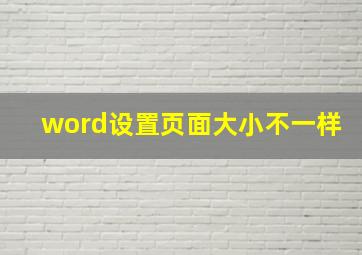 word设置页面大小不一样